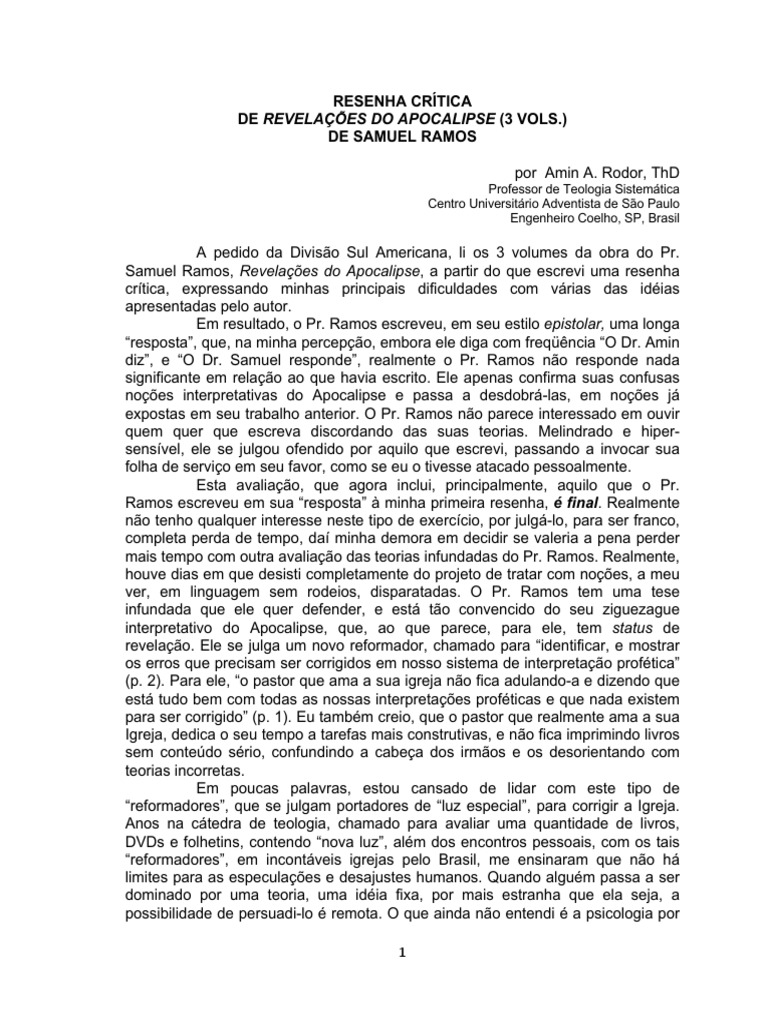 RESENHA CRÍTICA
DE REVELAÇÕES DO APOCALIPSE (3 VOLS.)
DE SAMUEL RAMOS

por Amin A. Rodor, ThD
Professor de Teologia Sistemática
Centro Universitário Adventista de São Paulo
Engenheiro Coelho, SP, Brasil

A pedido da Divisão Sul Americana, li os 3 volumes da obra do Pr. Samuel Ramos, Revelações do Apocalipse, a partir do que escrevi uma resenha crítica, expressando minhas principais dificuldades com várias das idéias apresentadas pelo autor.

Em resultado, o Pr. Ramos escreveu, em seu estilo epistolar, uma longa “resposta”, que, na minha percepção, embora ele diga com freqüência “O Dr. Amin diz”, e “O Dr. Samuel responde”, realmente o Pr. Ramos não responde nada significante em relação ao que havia escrito. Ele apenas confirma suas confusas noções interpretativas do Apocalipse e passa a desdobrá-las, em noções já expostas em seu trabalho anterior. O Pr. Ramos não parece interessado em ouvir quem quer que escreva discordando das suas teorias. Melindrado e hipersensível, ele se julgou ofendido por aquilo que escrevi, passando a invocar sua folha de serviço em seu favor, como se eu o tivesse atacado pessoalmente.

Esta avaliação, que agora inclui, principalmente, aquilo que o Pr. Ramos escreveu em sua “resposta” à minha primeira resenha, é final. Realmente não tenho qualquer interesse neste tipo de exercício, por julgá-lo, para ser franco, completa perda de tempo, daí minha demora em decidir se valeria a pena perder mais tempo com outra avaliação das teorias infundadas do Pr. Ramos. Realmente, houve dias em que desisti completamente do projeto de tratar com noções, a meu ver, em linguagem sem rodeios, disparatadas. O Pr. Ramos tem uma tese infundada que ele quer defender, e está tão convencido do seu ziguezague interpretativo do Apocalipse, que, ao que parece, para ele, tem status de revelação. Ele se julga um novo reformador, chamado para “identificar, e mostrar os erros que precisam ser corrigidos em nosso sistema de interpretação profética” (p. 2). Para ele, “o pastor que ama a sua igreja não fica adulando-a e dizendo que está tudo bem com todas as nossas interpretações proféticas e que nada existem para ser corrigido” (p. 1). Eu também creio, que o pastor que realmente ama a sua Igreja, dedica o seu tempo a tarefas mais construtivas, e não fica imprimindo livros sem conteúdo sério, confundindo a cabeça dos irmãos e os desorientando com teorias incorretas.

Em poucas palavras, estou cansado de lidar com este tipo de “reformadores”, que se julgam portadores de “luz especial”, para corrigir a Igreja. Anos na cátedra de teologia, chamado para avaliar uma quantidade de livros, DVDs e folhetins, contendo “nova luz”, além dos encontros pessoais, com os tais “reformadores”, em incontáveis igrejas pelo Brasil, me ensinaram que não há limites para as especulações e desajustes humanos. Quando alguém passa a ser dominado por uma teoria, uma idéia fixa, por mais estranha que ela seja, a possibilidade de persuadi-lo é remota. O que ainda não entendi é a psicologia por

1